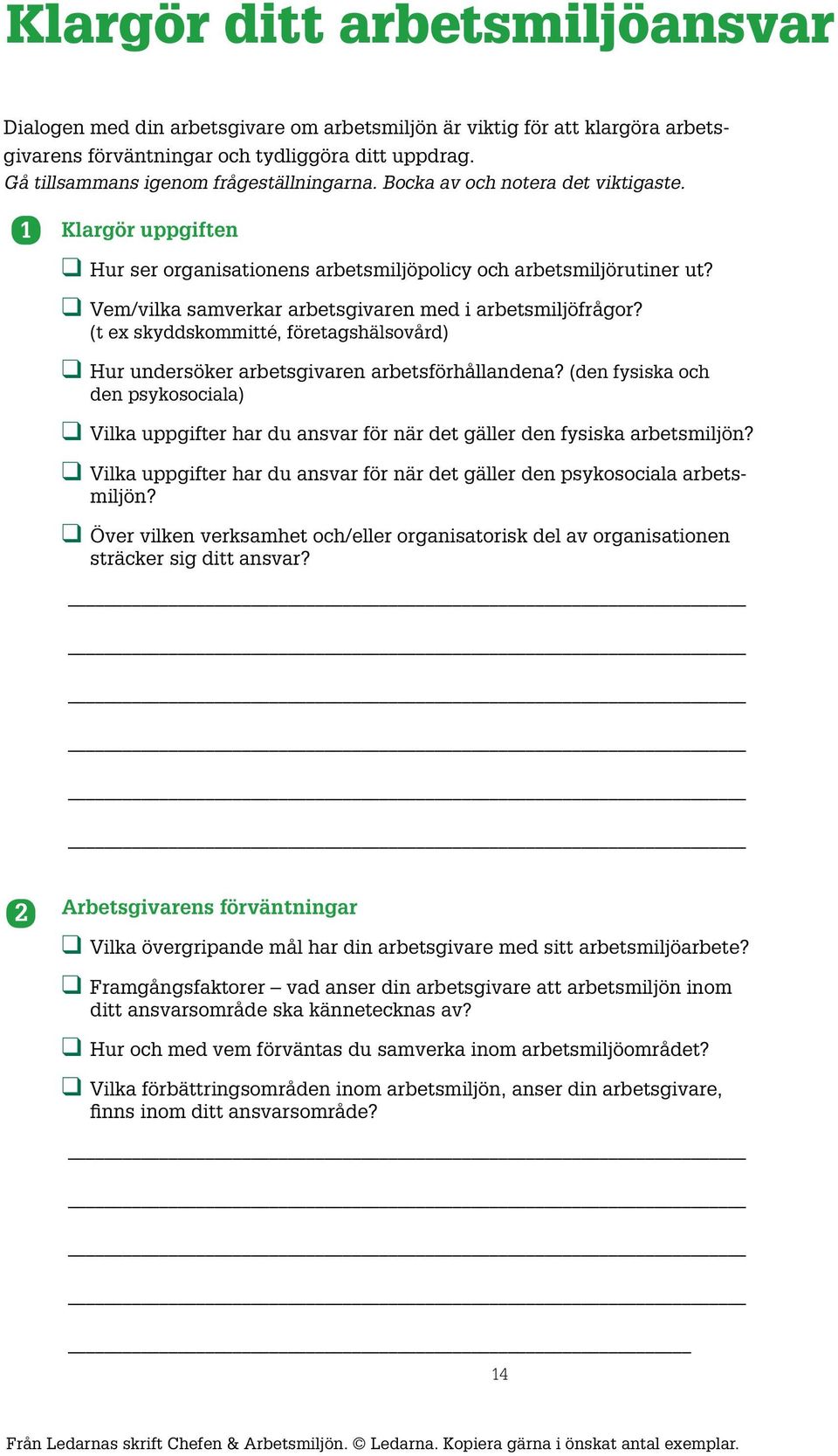 Klargör ditt arbetsmiljöansvar

Dialogen med din arbetsgivare om arbetsmiljön är viktig för att klargöra arbetsgivarens förväntningar och tydliggöra ditt uppdrag.
Gå tillsammans igenom frågeställningarna. Bocka av och notera det viktigaste.

1 Klargör uppgiften

❑ Hur ser organisationens arbetsmiljöpolicy och arbetsmiljörutiner ut?

❑ Vem/vilka samverkar arbetsgivaren med i arbetsmiljöfrågor? (t ex skyddskommitté, företagshälsovård)

❑ Hur undersöker arbetsgivaren arbetsförhållandena? (den fysiska och den psykosociala)

❑ Vilka uppgifter har du ansvar för när det gäller den fysiska arbetsmiljön?

❑ Vilka uppgifter har du ansvar för när det gäller den psykosociala arbetsmiljön?

❑ Över vilken verksamhet och/eller organisatorisk del av organisationen sträcker sig ditt ansvar?

2 Arbetsgivarens förväntningar

❑ Vilka övergripande mål har din arbetsgivare med sitt arbetsmiljöarbete?

❑ Framgångsfaktorer – vad anser din arbetsgivare att arbetsmiljön inom ditt ansvarsområde ska kännetecknas av?

❑ Hur och med vem förväntas du samverka inom arbetsmiljöområdet?

❑ Vilka förbättringsområden inom arbetsmiljön, anser din arbetsgivare, finns inom ditt ansvarsområde?

14

Från Ledarnas skrift Chefen & Arbetsmiljön. © Ledarna. Kopiera gärna i önskat antal exemplar.